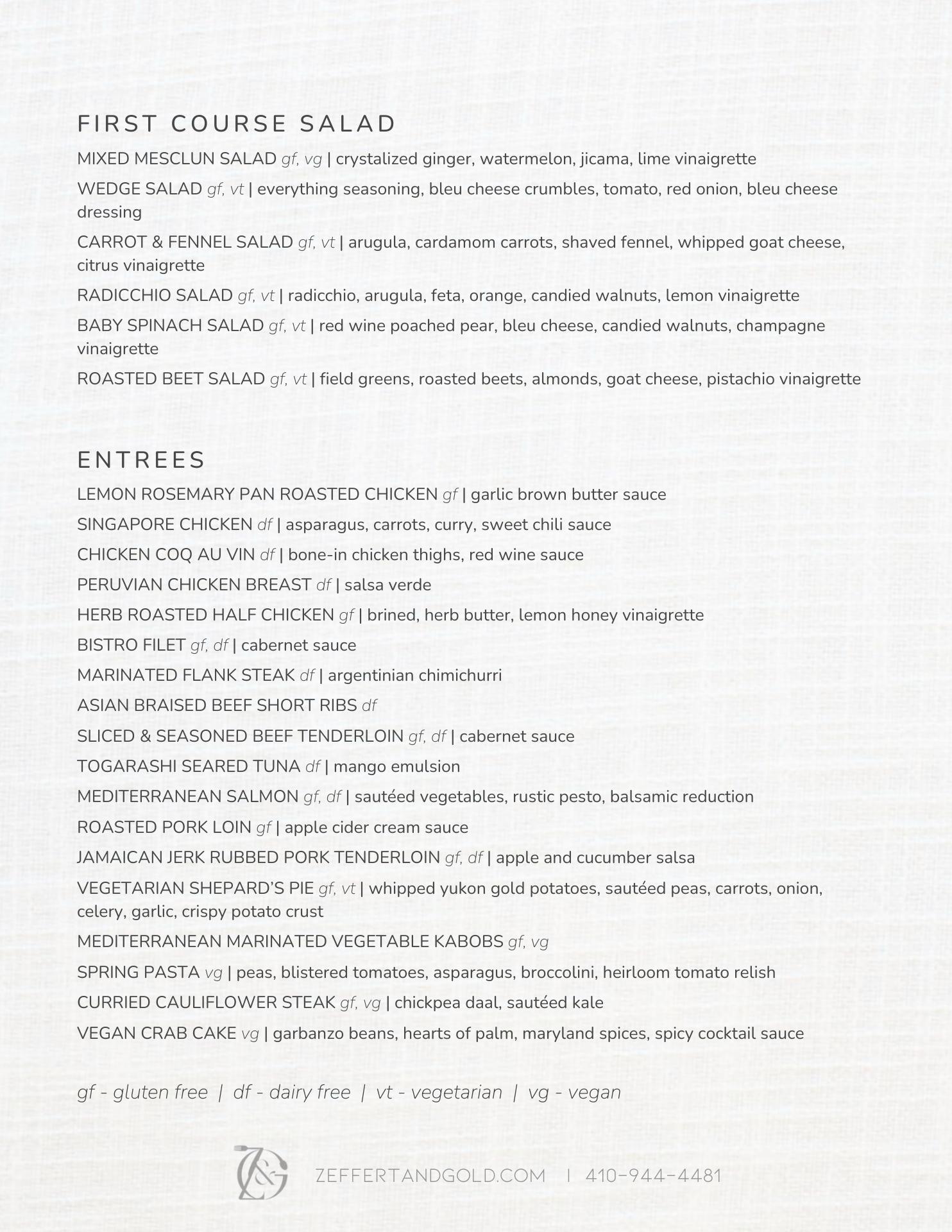 FIRST COURSE SALAD

MIXED MESCLUN SALAD gf, vg | crystalized ginger, watermelon, jicama, lime vinaigrette

WEDGE SALAD gf, vt | everything seasoning, bleu cheese crumbles, tomato, red onion, bleu cheese dressing

CARROT & FENNEL SALAD gf, vt | arugula, cardamom carrots, shaved fennel, whipped goat cheese, citrus vinaigrette

RADICCHIO SALAD gf, vt | radicchio, arugula, feta, orange, candied walnuts, lemon vinaigrette

BABY SPINACH SALAD gf, vt | red wine poached pear, bleu cheese, candied walnuts, champagne vinaigrette

ROASTED BEET SALAD gf, vt | field greens, roasted beets, almonds, goat cheese, pistachio vinaigrette

ENTREES

LEMON ROSEMARY PAN ROASTED CHICKEN gf | garlic brown butter sauce

SINGAPORE CHICKEN df | asparagus, carrots, curry, sweet chili sauce

CHICKEN COQ AU VIN df | bone-in chicken thighs, red wine sauce

PERUVIAN CHICKEN BREAST df | salsa verde

HERB ROASTED HALF CHICKEN gf | brined, herb butter, lemon honey vinaigrette

BISTRO FILET gf, df | cabernet sauce

MARINATED FLANK STEAK df | argentinian chimichurri

ASIAN BRAISED BEEF SHORT RIBS df

SLICED & SEASONED BEEF TENDERLOIN gf, df | cabernet sauce

TOGARASHI SEARED TUNA df | mango emulsion

MEDITERRANEAN SALMON gf, df | sautéed vegetables, rustic pesto, balsamic reduction

ROASTED PORK LOIN gf | apple cider cream sauce

JAMAICAN JERK RUBBED PORK TENDERLOIN gf, df | apple and cucumber salsa

VEGETARIAN SHEPARD'S PIE gf, vt | whipped yukon gold potatoes, sautéed peas, carrots, onion, celery, garlic, crispy potato crust

MEDITERRANEAN MARINATED VEGETABLE KABOBS gf, vg

SPRING PASTA vg | peas, blistered tomatoes, asparagus, broccolini, heirloom tomato relish

CURRIED CAULIFLOWER STEAK gf, vg | chickpea daal, sautéed kale

VEGAN CRAB CAKE vg | garbanzo beans, hearts of palm, maryland spices, spicy cocktail sauce

gf - gluten free | df - dairy free | vt - vegetarian | vg - vegan

Z&G

ZEFFERTANDGOLD.COM | 410-944-4481